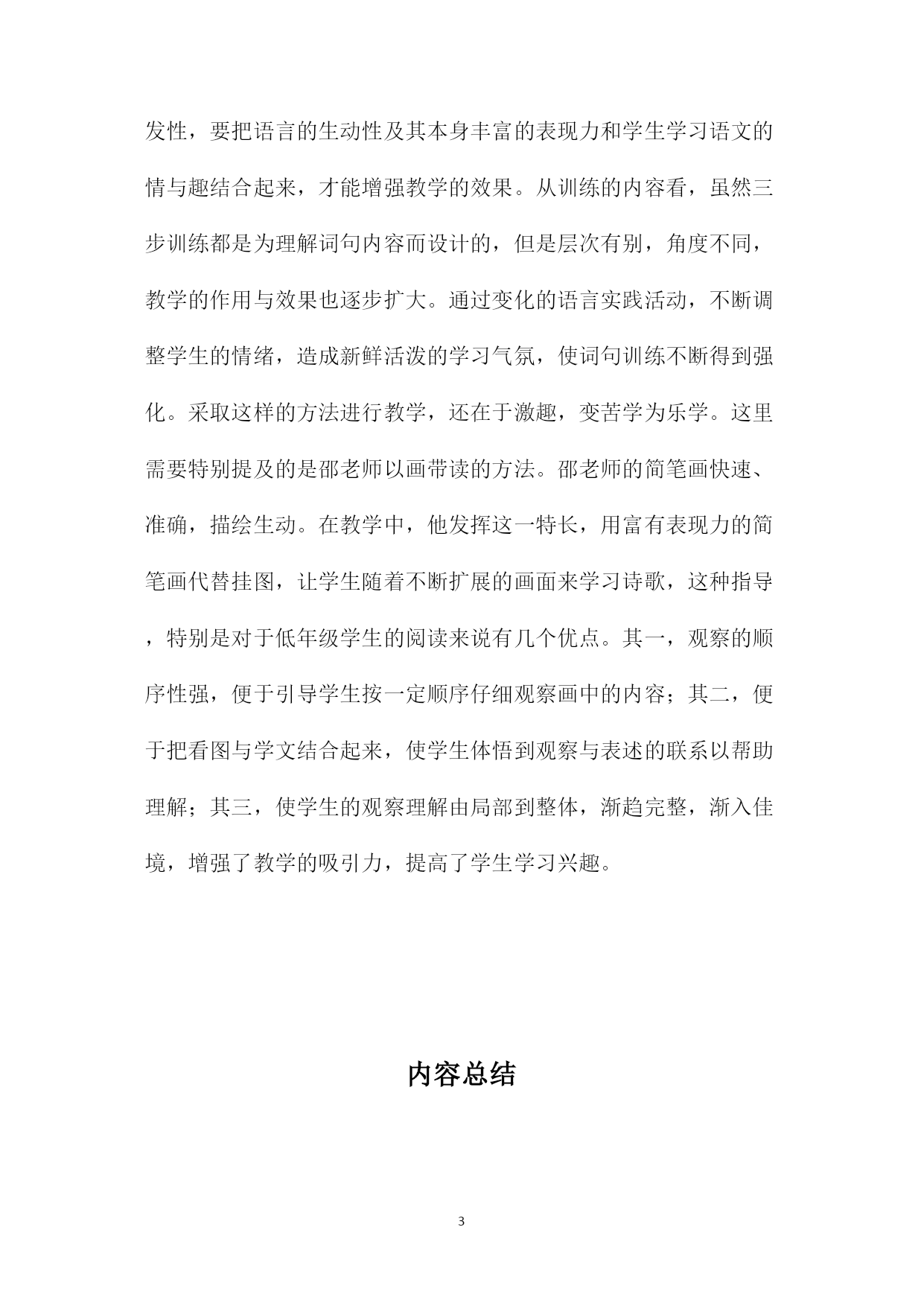 发性，要把语言的生动性及其本身丰富的表现力和学生学习语文的情与趣结合起来，才能增强教学的效果。从训练的内容看，虽然三步训练都是为理解词句内容而设计的，但是层次有别，角度不同，教学的作用与效果也逐步扩大。通过变化的语言实践活动，不断调整学生的情绪，造成新鲜活泼的学习气氛，使词句训练不断得到强化。采取这样的方法进行教学，还在于激趣，变苦学为乐学。这里需要特别提及的是邵老师以画带读的方法。邵老师的简笔画快速、准确，描绘生动。在教学中，他发挥这一特长，用富有表现力的简笔画代替挂图，让学生随着不断扩展的画面来学习诗歌，这种指导，特别是对于低年级学生的阅读来说有几个优点。其一，观察的顺序性强，便于引导学生按一定顺序仔细观察画中的内容；其二，便于把看图与学文结合起来，使学生体悟到观察与表述的联系以帮助理解；其三，使学生的观察理解由局部到整体，渐趋完整，渐入佳境，增强了教学的吸引力，提高了学生学习兴趣。

内容总结

3